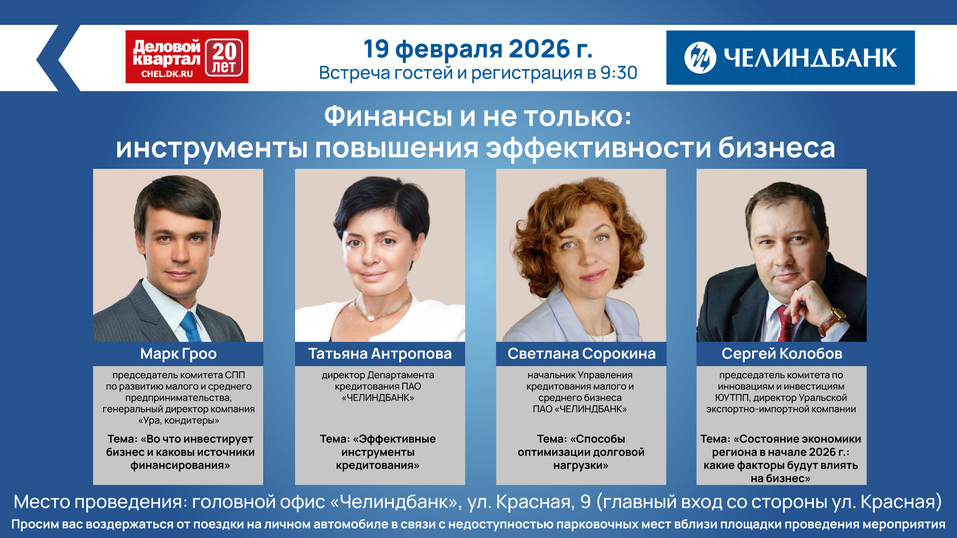 Деловой квартал
CHEL.DK.RU
20 ЛЕТ

19 февраля 2026 г.
Встреча гостей и регистрация в 9:30

ЧЕЛИНДБАНК

Финансы и не только:
инструменты повышения эффективности бизнеса

Марк Гроо

председатель комитета СПП по развитию малого и среднего предпринимательства, генеральный директор компания «Ура, кондитеры»

Тема: «Во что инвестирует бизнес и каковы источники финансирования»

Татьяна Антропова

директор Департамента кредитования ПАО «ЧЕЛИНДБАНК»

Тема: «Эффективные инструменты кредитования»

Светлана Сорокина

начальник Управления кредитования малого и среднего бизнеса ПАО «ЧЕЛИНДБАНК»

Тема: «Способы оптимизации долговой нагрузки»

Сергей Колобов

председатель комитета по инновациям и инвестициям ЮУТПП, директор Уральской экспортно-импортной компании

Тема: «Состояние экономики региона в начале 2026 г.: какие факторы будут влиять на бизнес»

Место проведения: головной офис «Челиндбанк», ул. Красная, 9 (главный вход со стороны ул. Красная)

Просим вас воздержаться от поездки на личном автомобиле в связи с недоступностью парковочных мест вблизи площадки проведения мероприятия